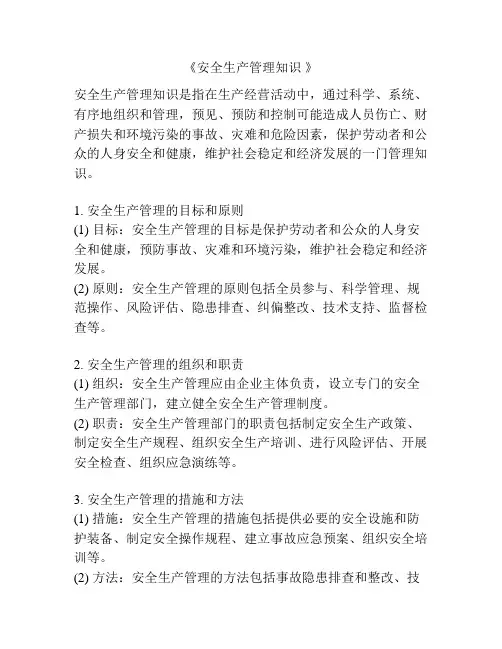 《安全生产管理知识 》

安全生产管理知识是指在生产经营活动中，通过科学、系统、有序地组织和管理，预见、预防和控制可能造成人员伤亡、财产损失和环境污染的事故、灾难和危险因素，保护劳动者和公众的人身安全和健康，维护社会稳定和经济发展的一门管理知识。

1. 安全生产管理的目标和原则
(1) 目标：安全生产管理的目标是保护劳动者和公众的人身安全和健康，预防事故、灾难和环境污染，维护社会稳定和经济发展。
(2) 原则：安全生产管理的原则包括全员参与、科学管理、规范操作、风险评估、隐患排查、纠偏整改、技术支持、监督检查等。

2. 安全生产管理的组织和职责
(1) 组织：安全生产管理应由企业主体负责，设立专门的安全生产管理部门，建立健全安全生产管理制度。
(2) 职责：安全生产管理部门的职责包括制定安全生产政策、制定安全生产规程、组织安全生产培训、进行风险评估、开展安全检查、组织应急演练等。

3. 安全生产管理的措施和方法
(1) 措施：安全生产管理的措施包括提供必要的安全设施和防护装备、制定安全操作规程、建立事故应急预案、组织安全培训等。
(2) 方法：安全生产管理的方法包括事故隐患排查和整改、技